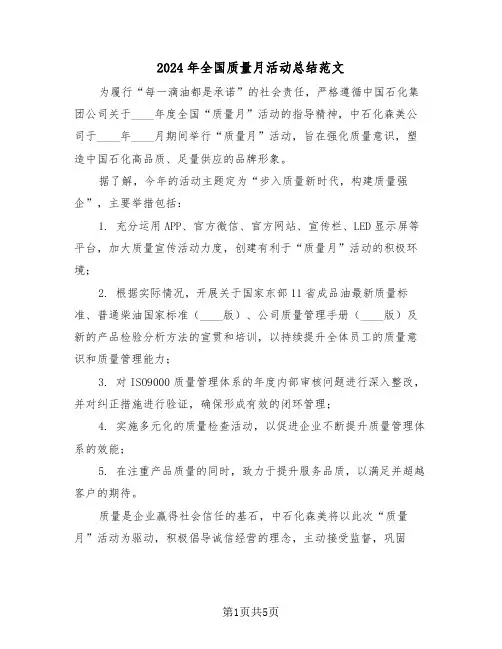 2024年全国质量月活动总结范文

为履行“每一滴油都是承诺”的社会责任，严格遵循中国石化集团公司关于____年度全国“质量月”活动的指导精神，中石化森美公司于____年____月期间举行“质量月”活动，旨在强化质量意识，塑造中国石化高品质、足量供应的品牌形象。

据了解，今年的活动主题定为“步入质量新时代，构建质量强企”，主要举措包括：

1. 充分运用APP、官方微信、官方网站、宣传栏、LED显示屏等平台，加大质量宣传活动力度，创建有利于“质量月”活动的积极环境；

2. 根据实际情况，开展关于国家东部11省成品油最新质量标准、普通柴油国家标准（____版）、公司质量管理手册（____版）及新的产品检验分析方法的宣贯和培训，以持续提升全体员工的质量意识和质量管理能力；

3. 对ISO9000质量管理体系的年度内部审核问题进行深入整改，并对纠正措施进行验证，确保形成有效的闭环管理；

4. 实施多元化的质量检查活动，以促进企业不断提升质量管理体系的效能；

5. 在注重产品质量的同时，致力于提升服务品质，以满足并超越客户的期待。

质量是企业赢得社会信任的基石，中石化森美将以此次“质量月”活动为驱动，积极倡导诚信经营的理念，主动接受监督，巩固

第1页共5页